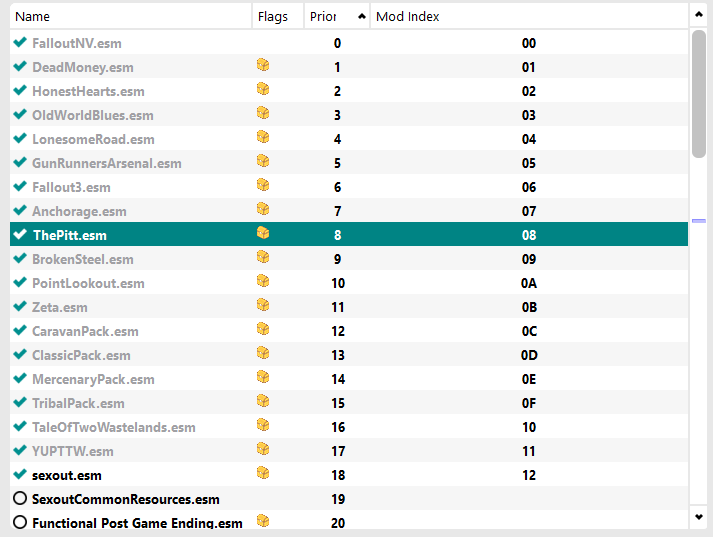 | Name | Flags | Prior | Mod Index |
|---|---|---|---|
| FalloutNV.esm | | 0 | 00 |
| DeadMoney.esm | | 1 | 01 |
| HonestHearts.esm | | 2 | 02 |
| OldWorldBlues.esm | | 3 | 03 |
| LonesomeRoad.esm | | 4 | 04 |
| GunRunnersArsenal.esm | | 5 | 05 |
| Fallout3.esm | | 6 | 06 |
| Anchorage.esm | | 7 | 07 |
| ThePitt.esm | | 8 | 08 |
| BrokenSteel.esm | | 9 | 09 |
| PointLookout.esm | | 10 | 0A |
| Zeta.esm | | 11 | 0B |
| CaravanPack.esm | | 12 | 0C |
| ClassicPack.esm | | 13 | 0D |
| MercenaryPack.esm | | 14 | 0E |
| TribalPack.esm | | 15 | 0F |
| TaleOfTwoWastelands.esm | | 16 | 10 |
| YUPTTW.esm | | 17 | 11 |
| sexout.esm | | 18 | 12 |
| SexoutCommonResources.esm | | 19 | |
| Functional Post Game Ending.esm | | 20 | |